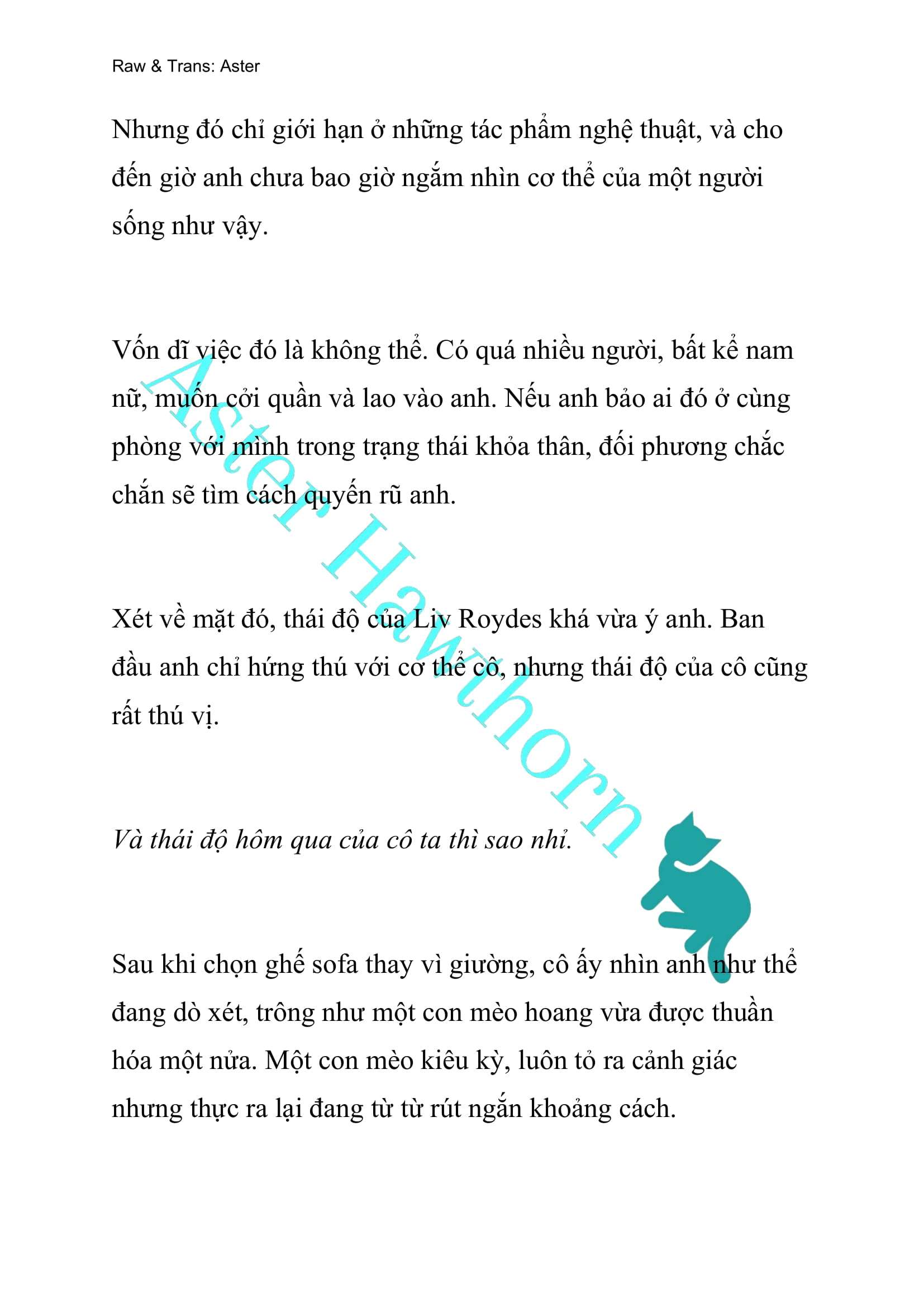 Raw & Trans: Aster

Nhưng đó chỉ giới hạn ở những tác phẩm nghệ thuật, và cho đến giờ anh chưa bao giờ ngắm nhìn cơ thể của một người sống như vậy.

Vốn dĩ việc đó là không thể. Có quá nhiều người, bất kể nam nữ, muốn cởi quần và lao vào anh. Nếu anh bảo ai đó ở cùng phòng với mình trong trạng thái khỏa thân, đối phương chắc chắn sẽ tìm cách quyến rũ anh.

Xét về mặt đó, thái độ của Liv Roydes khá vừa ý anh. Ban đầu anh chỉ hứng thú với cơ thể cô, nhưng thái độ của cô cũng rất thú vị.

Và thái độ hôm qua của cô ta thì sao nhỉ.

Sau khi chọn ghế sofa thay vì giường, cô ấy nhìn anh như thể đang dò xét, trông như một con mèo hoang vừa được thuần hóa một nửa. Một con mèo kiêu kỳ, luôn tỏ ra cảnh giác nhưng thực ra lại đang từ từ rút ngắn khoảng cách.

Aster Hawthorn